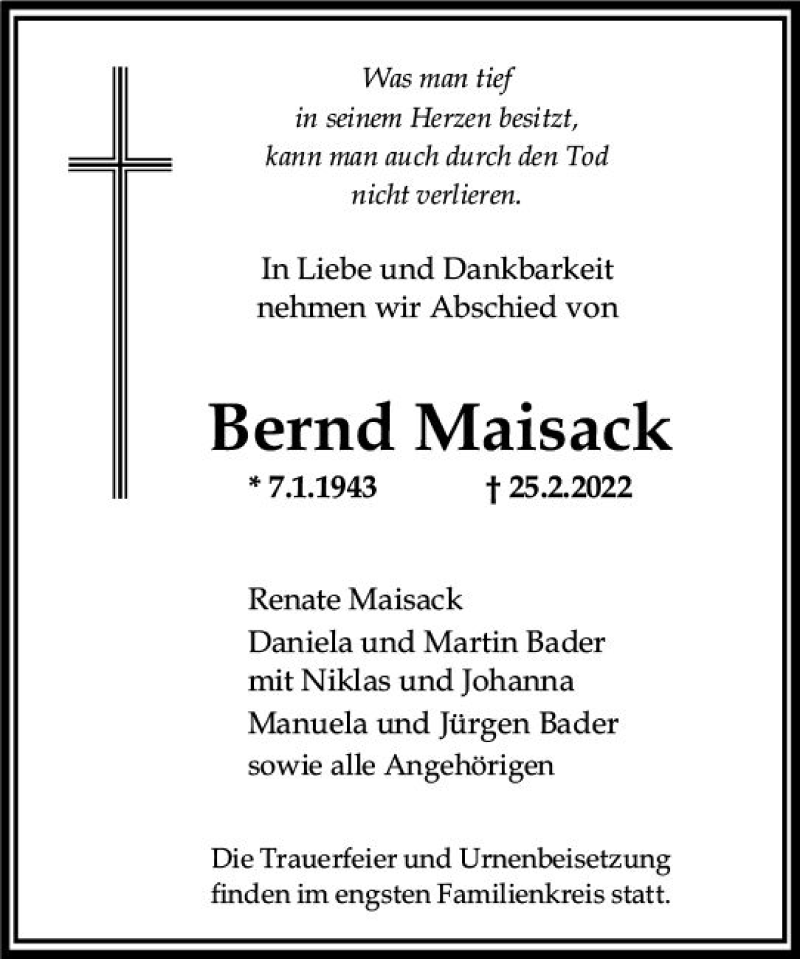 Was man tief
in seinem Herzen besitzt,
kann man auch durch den Tod
nicht verlieren.

In Liebe und Dankbarkeit
nehmen wir Abschied von

Bernd Maisack

* 7.1.1943 † 25.2.2022

Renate Maisack
Daniela und Martin Bader
mit Niklas und Johanna
Manuela und Jürgen Bader
sowie alle Angehörigen

Die Trauerfeier und Urnenbeisetzung
finden im engsten Familienkreis statt.